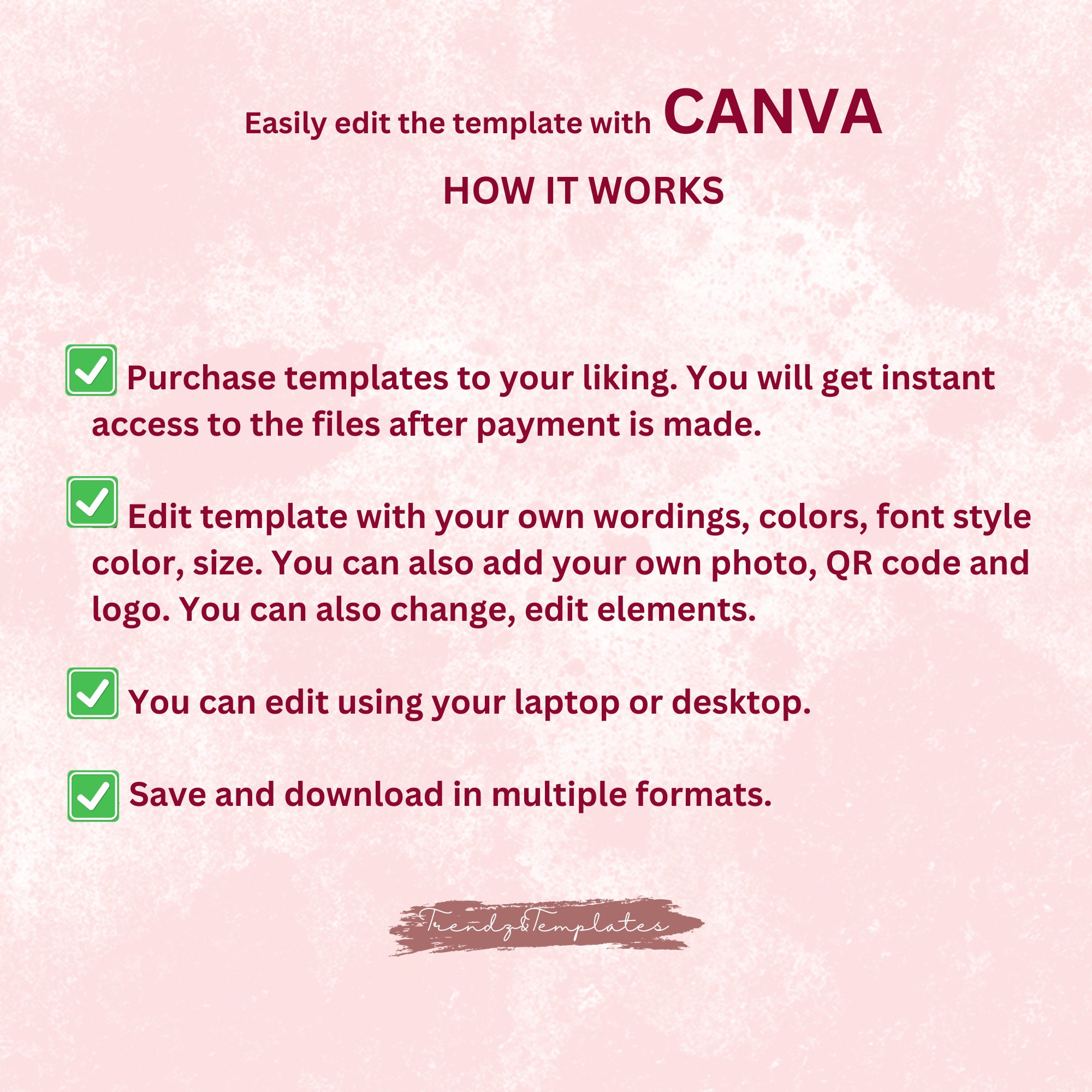 Easily edit the template with CANVA

HOW IT WORKS

✅ Purchase templates to your liking. You will get instant access to the files after payment is made.

✅ Edit template with your own wordings, colors, font style color, size. You can also add your own photo, QR code and logo. You can also change, edit elements.

✅ You can edit using your laptop or desktop.

✅ Save and download in multiple formats.

Trendz&Templates